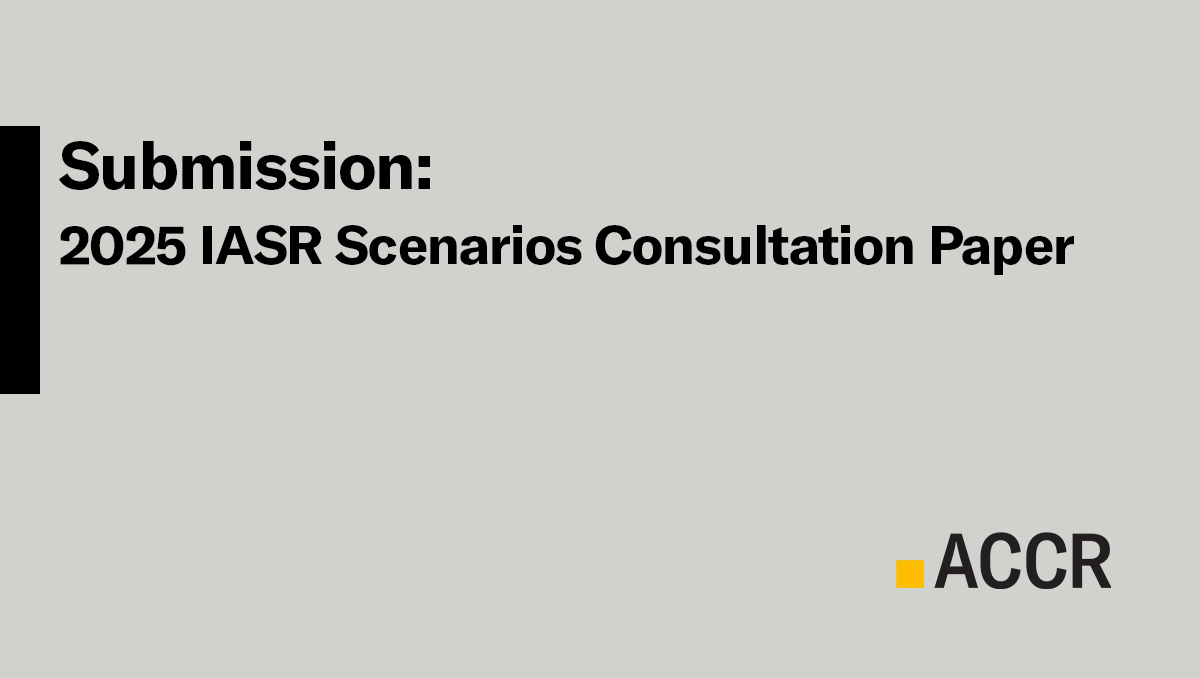 Submission:
2025 IASR Scenarios Consultation Paper

ACCR